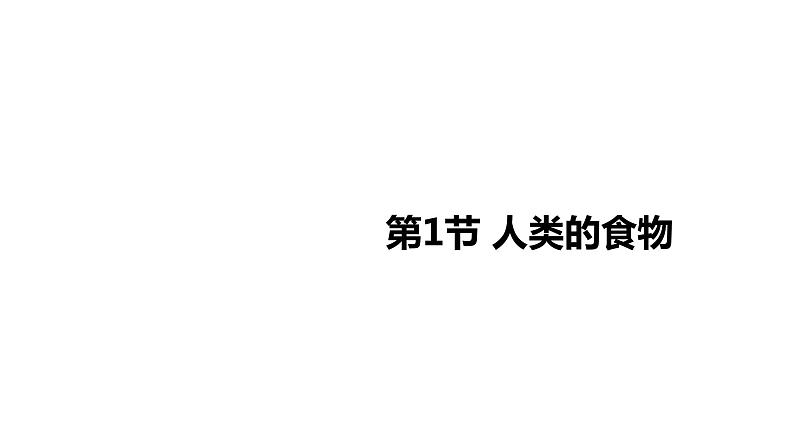 第1节 人类的食物